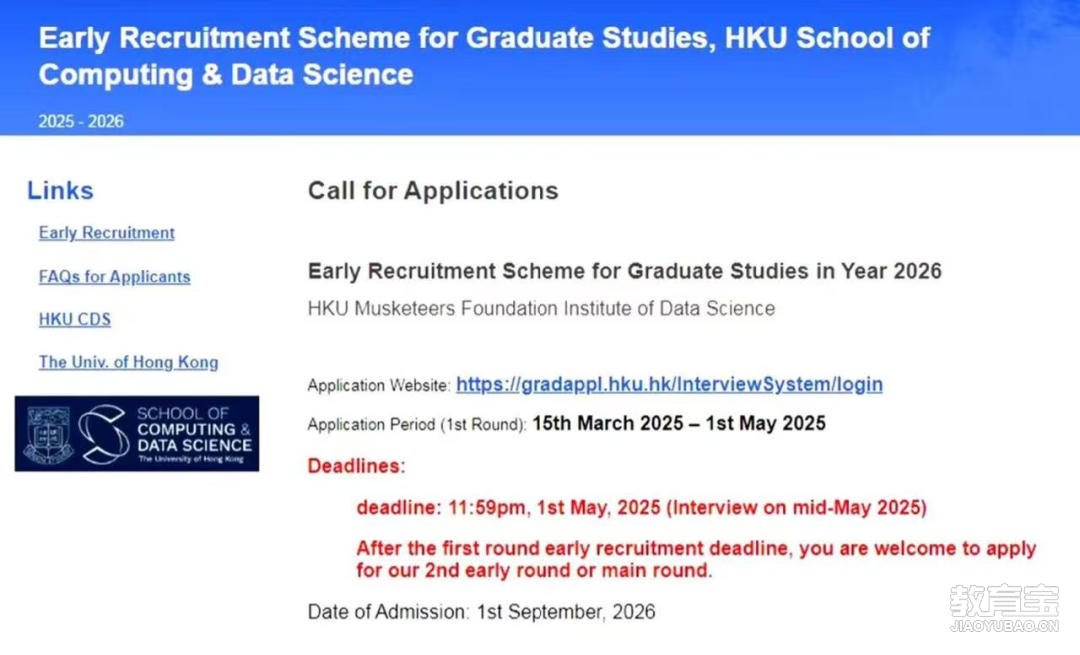 Early Recruitment Scheme for Graduate Studies, HKU School of Computing & Data Science

2025 - 2026

Links

Early Recruitment

FAQs for Applicants

HKU CDS

The Univ. of Hong Kong

SCHOOL OF COMPUTING & DATA SCIENCE The University of Hong Kong

Call for Applications

Early Recruitment Scheme for Graduate Studies in Year 2026

HKU Musketeers Foundation Institute of Data Science

Application Website: https://gradappl.hku.hk/InterviewSystem/login

Application Period (1st Round): 15th March 2025 – 1st May 2025

Deadlines:

deadline: 11:59pm, 1st May, 2025 (Interview on mid-May 2025)

After the first round early recruitment deadline, you are welcome to apply for our 2nd early round or main round.

Date of Admission: 1st September, 2026

教育宝
JIAOYUBAO.CN